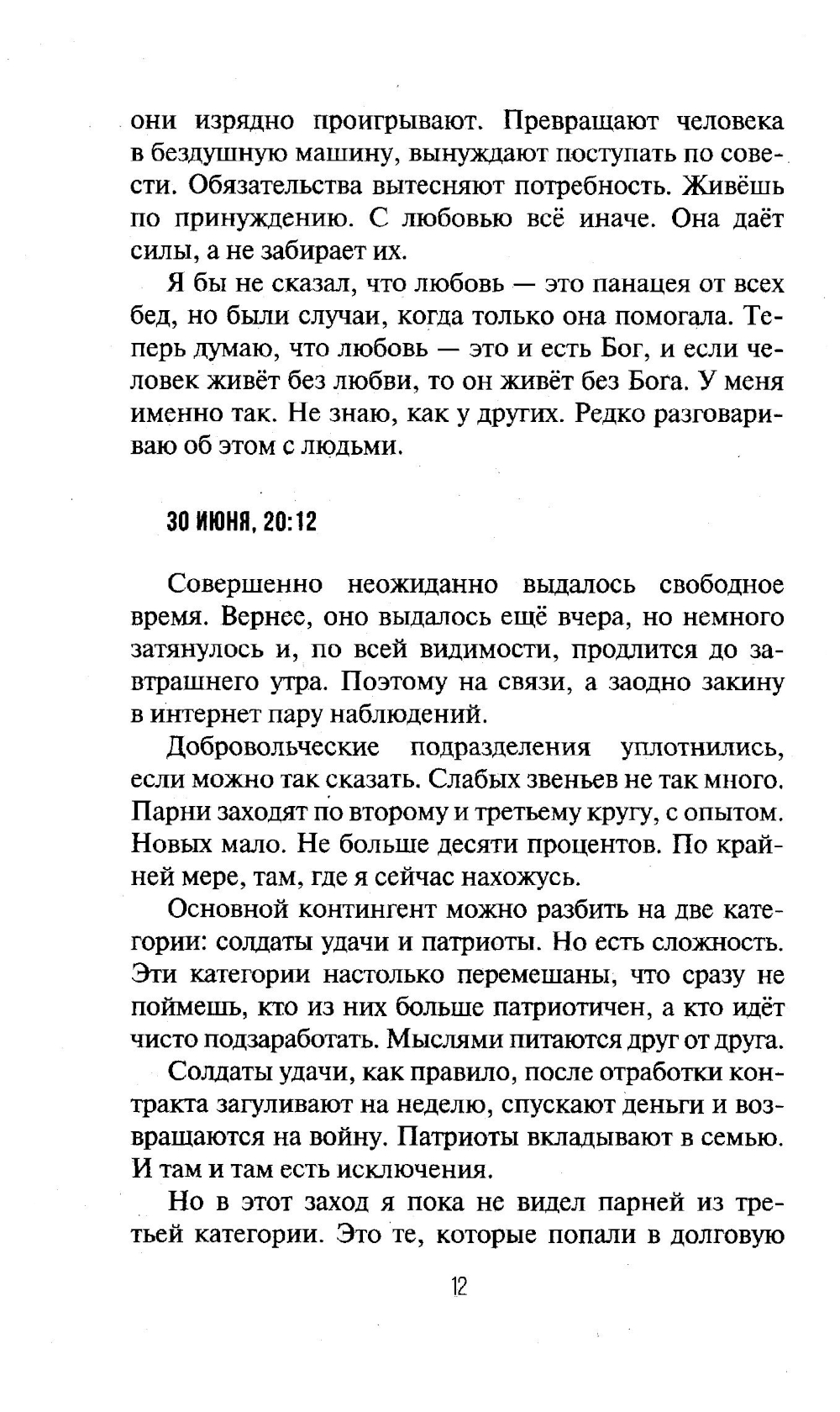 они изрядно проигрывают. Превращают человека в бездушную машину, вынуждают поступать по совести. Обязательства вытесняют потребность. Живёшь по принуждению. С любовью всё иначе. Она даёт силы, а не забирает их.

Я бы не сказал, что любовь — это панацея от всех бед, но были случаи, когда только она помогала. Теперь думаю, что любовь — это и есть Бог, и если человек живёт без любви, то он живёт без Бога. У меня именно так. Не знаю, как у других. Редко разговариваю об этом с людьми.

30 ИЮНЯ, 20:12

Совершенно неожиданно выдалось свободное время. Вернее, оно выдалось ещё вчера, но немного затянулось и, по всей видимости, продлится до завтрашнего утра. Поэтому на связи, а заодно закину в интернет пару наблюдений.

Добровольческие подразделения уплотнились, если можно так сказать. Слабых звеньев не так много. Парни заходят по второму и третьему кругу, с опытом. Новых мало. Не больше десяти процентов. По крайней мере, там, где я сейчас нахожусь.

Основной контингент можно разбить на две категории: солдаты удачи и патриоты. Но есть сложность. Эти категории настолько перемешаны, что сразу не поймешь, кто из них больше патриотичен, а кто идёт чисто подзаработать. Мыслями питаются друг от друга.

Солдаты удачи, как правило, после отработки контракта загуливают на неделю, спускают деньги и возвращаются на войну. Патриоты вкладывают в семью. И там и там есть исключения.

Но в этот заход я пока не видел парней из третьей категории. Это те, которые попали в долговую

12